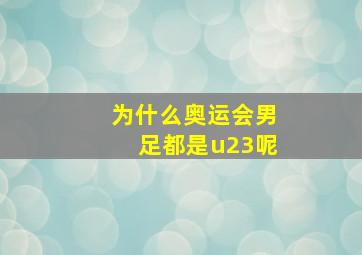 为什么奥运会男足都是u23呢